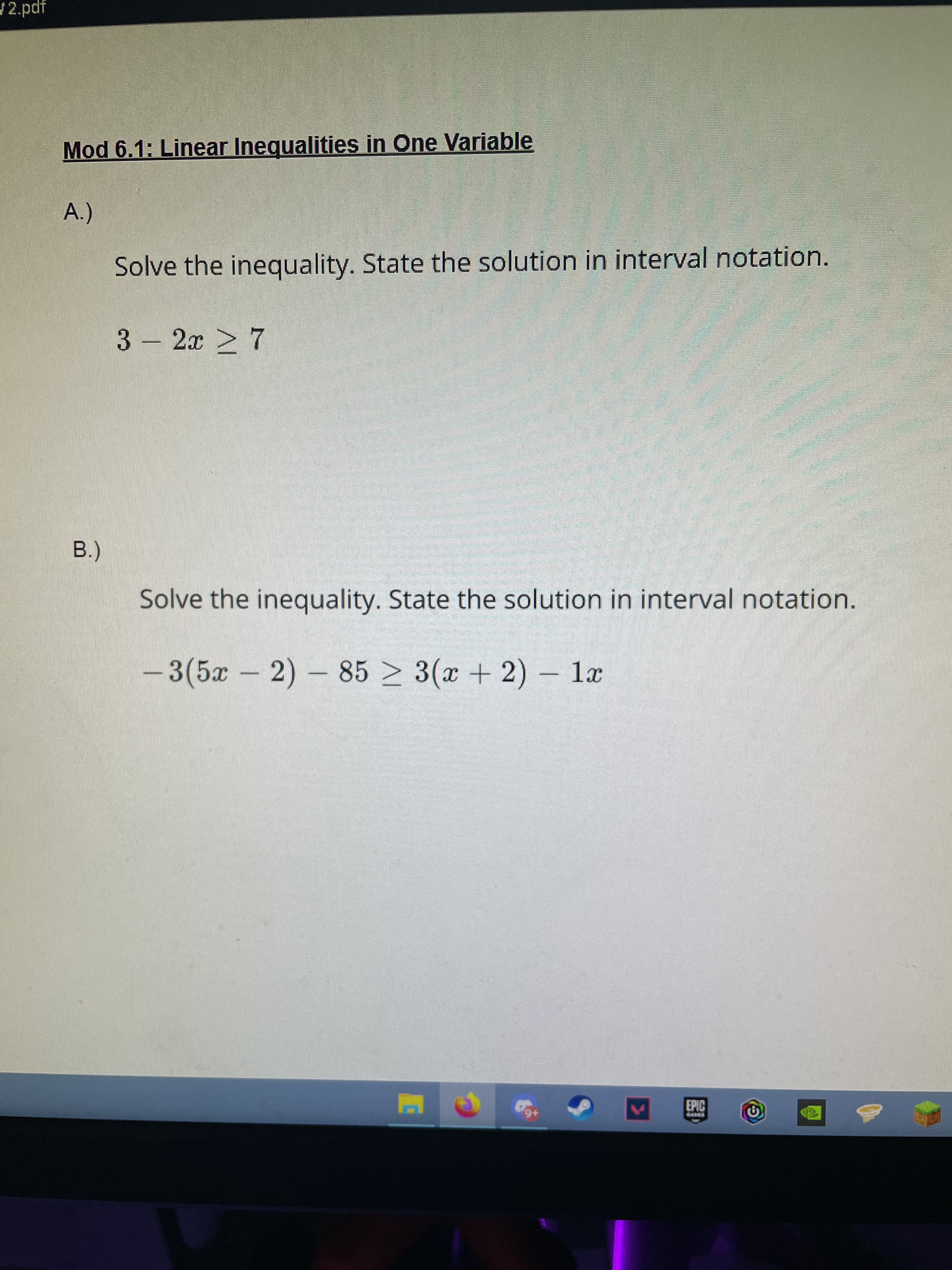 2.pdf

Mod 6.1: Linear Inequalities in One Variable

A.)

Solve the inequality. State the solution in interval notation.

$3 - 2x \geq 7$

B.)

Solve the inequality. State the solution in interval notation.

$-3(5x - 2) - 85 \geq 3(x + 2) - 1x$

9+

EPIC GAMES